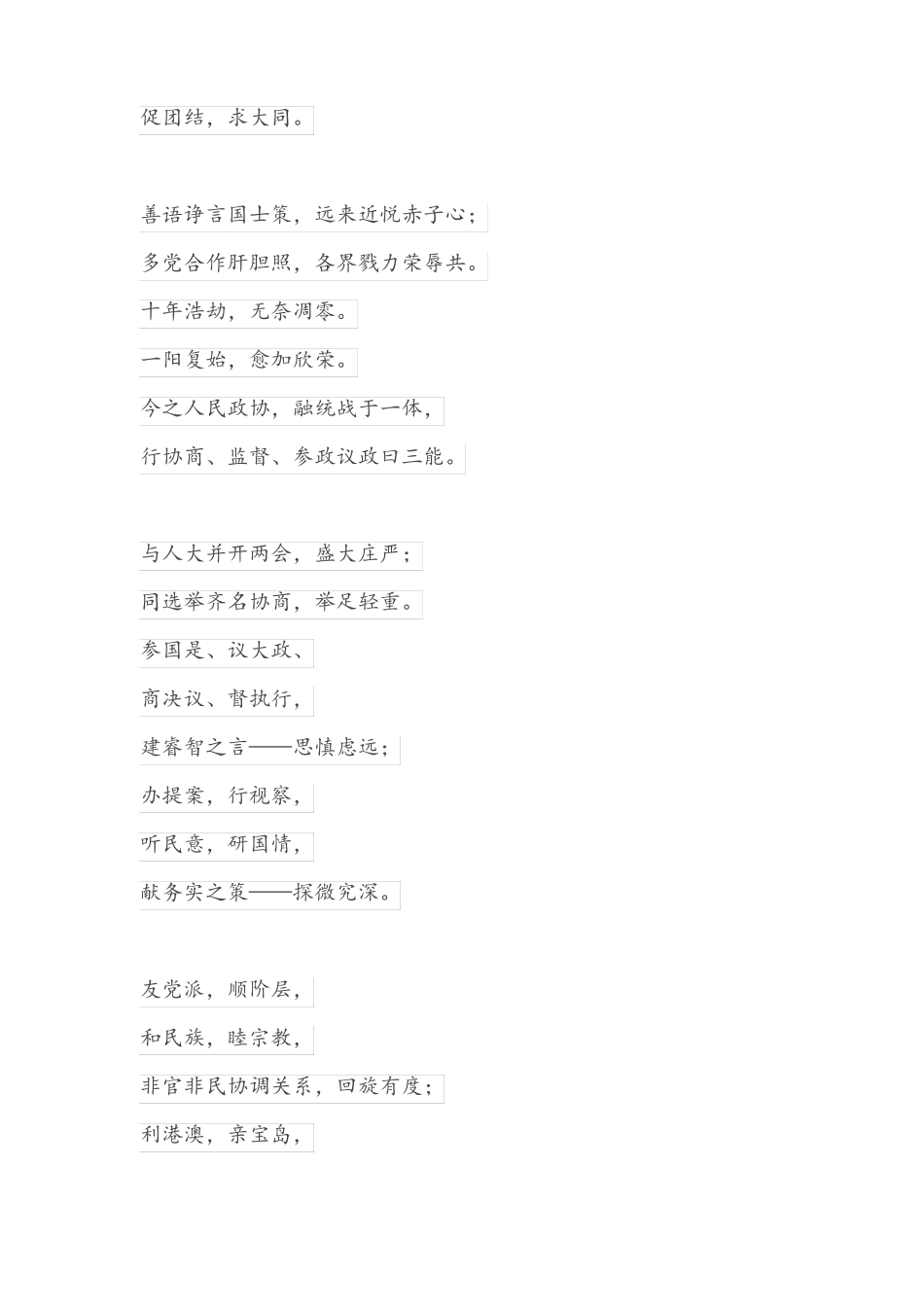 促团结，求大同。

善语诤言国士策，远来近悦赤子心；

多党合作肝胆照，各界戮力荣辱共。

十年浩劫，无奈凋零。

一阳复始，愈加欣荣。

今之人民政协，融统战于一体，

行协商、监督、参政议政曰三能。

与人大并开两会，盛大庄严；

同选举齐名协商，举足轻重。

参国是、议大政、

商决议、督执行，

建睿智之言——思慎虑远；

办提案，行视察，

听民意，研国情，

献务实之策——探微究深。

友党派，顺阶层，

和民族，睦宗教，

非官非民协调关系，回旋有度；

利港澳，亲宝岛，